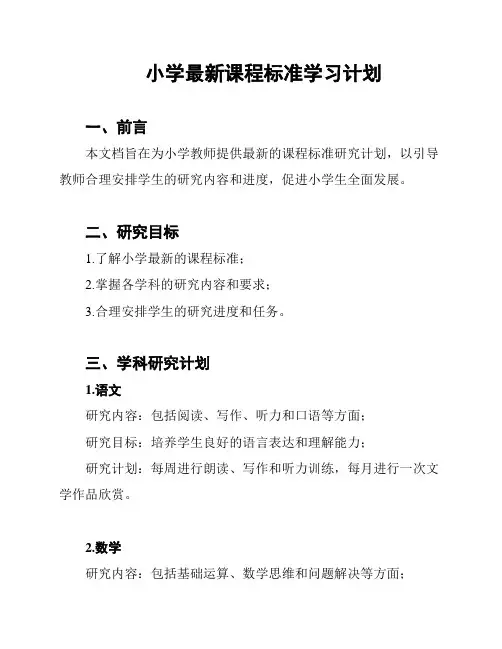 小学最新课程标准学习计划

一、前言

本文档旨在为小学教师提供最新的课程标准研究计划，以引导教师合理安排学生的研究内容和进度，促进小学生全面发展。

二、研究目标

1.了解小学最新的课程标准；

2.掌握各学科的研究内容和要求；

3.合理安排学生的研究进度和任务。

三、学科研究计划

1.语文

研究内容：包括阅读、写作、听力和口语等方面；

研究目标：培养学生良好的语言表达和理解能力；

研究计划：每周进行朗读、写作和听力训练，每月进行一次文学作品欣赏。

2.数学

研究内容：包括基础运算、数学思维和问题解决等方面；